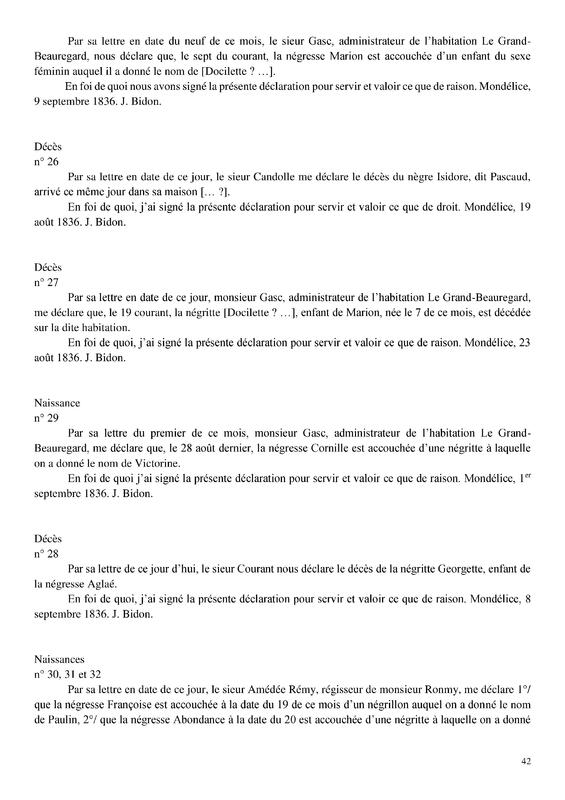 Par sa lettre en date du neuf de ce mois, le sieur Gasc, administrateur de l'habitation Le Grand-Beauregard, nous déclare que, le sept du courant, la négresse Marion est accouchée d'un enfant du sexe féminin auquel il a donné le nom de [Docilette ? …].

En foi de quoi nous avons signé la présente déclaration pour servir et valoir ce que de raison. Mondélice, 9 septembre 1836. J. Bidon.

Décès
n° 26

Par sa lettre en date de ce jour, le sieur Candolle me déclare le décès du nègre Isidore, dit Pascaud, arrivé ce même jour dans sa maison [… ?].

En foi de quoi, j'ai signé la présente déclaration pour servir et valoir ce que de droit. Mondélice, 19 août 1836. J. Bidon.

Décès
n° 27

Par sa lettre en date de ce jour, monsieur Gasc, administrateur de l'habitation Le Grand-Beauregard, me déclare que, le 19 courant, la négritte [Docilette ? …], enfant de Marion, née le 7 de ce mois, est décédée sur la dite habitation.

En foi de quoi, j'ai signé la présente déclaration pour servir et valoir ce que de raison. Mondélice, 23 août 1836. J. Bidon.

Naissance
n° 29

Par sa lettre du premier de ce mois, monsieur Gasc, administrateur de l'habitation Le Grand-Beauregard, me déclare que, le 28 août dernier, la négresse Cornille est accouchée d'une négritte à laquelle on a donné le nom de Victorine.

En foi de quoi j'ai signé la présente déclaration pour servir et valoir ce que de raison. Mondélice, 1$^{er}$ septembre 1836. J. Bidon.

Décès
n° 28

Par sa lettre de ce jour d'hui, le sieur Courant nous déclare le décès de la négritte Georgette, enfant de la négresse Aglaé.

En foi de quoi, j'ai signé la présente déclaration pour servir et valoir ce que de raison. Mondélice, 8 septembre 1836. J. Bidon.

Naissances
n° 30, 31 et 32

Par sa lettre en date de ce jour, le sieur Amédée Rémy, régisseur de monsieur Ronmy, me déclare 1°/ que la négresse Françoise est accouchée à la date du 19 de ce mois d'un négrillon auquel on a donné le nom de Paulin, 2°/ que la négresse Abondance à la date du 20 est accouchée d'une négritte à laquelle on a donné

42